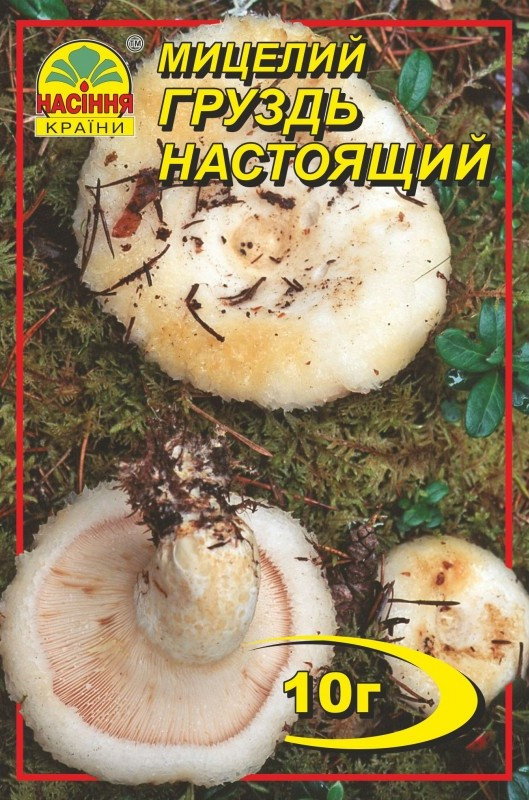 НАСІННЯ
КРАЇНИ
TM
МИЦЕЛИЙ
ГРУЗДЬ
НАСТОЯЩИЙ
10г